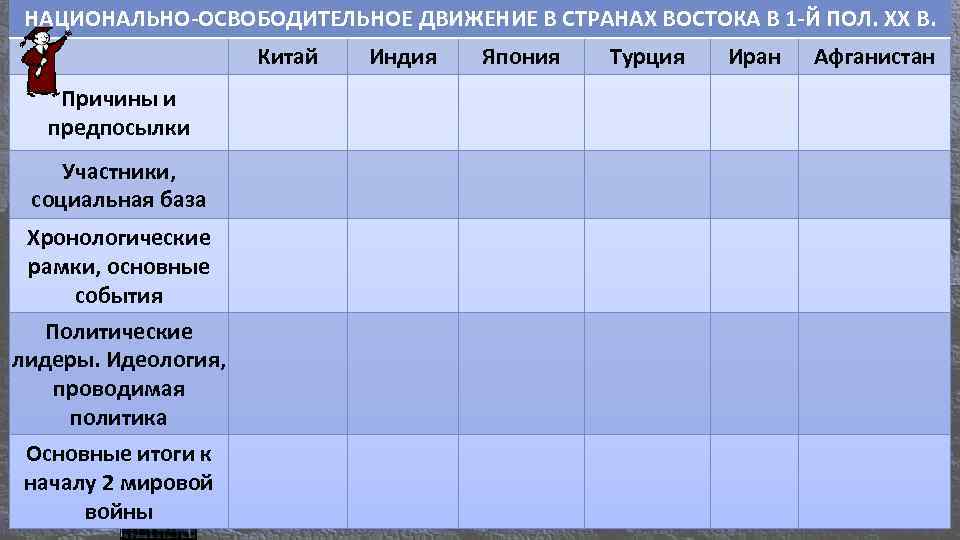 НАЦИОНАЛЬНО-ОСВОБОДИТЕЛЬНОЕ ДВИЖЕНИЕ В СТРАНАХ ВОСТОКА В 1-Й ПОЛ. XX В.

|  | Китай | Индия | Япония | Турция | Иран | Афганистан |
|---|---|---|---|---|---|---|
| Причины и предпосылки |  |  |  |  |  |  |
| Участники, социальная база |  |  |  |  |  |  |
| Хронологические рамки, основные события |  |  |  |  |  |  |
| Политические лидеры. Идеология, проводимая политика |  |  |  |  |  |  |
| Основные итоги к началу 2 мировой войны |  |  |  |  |  |  |